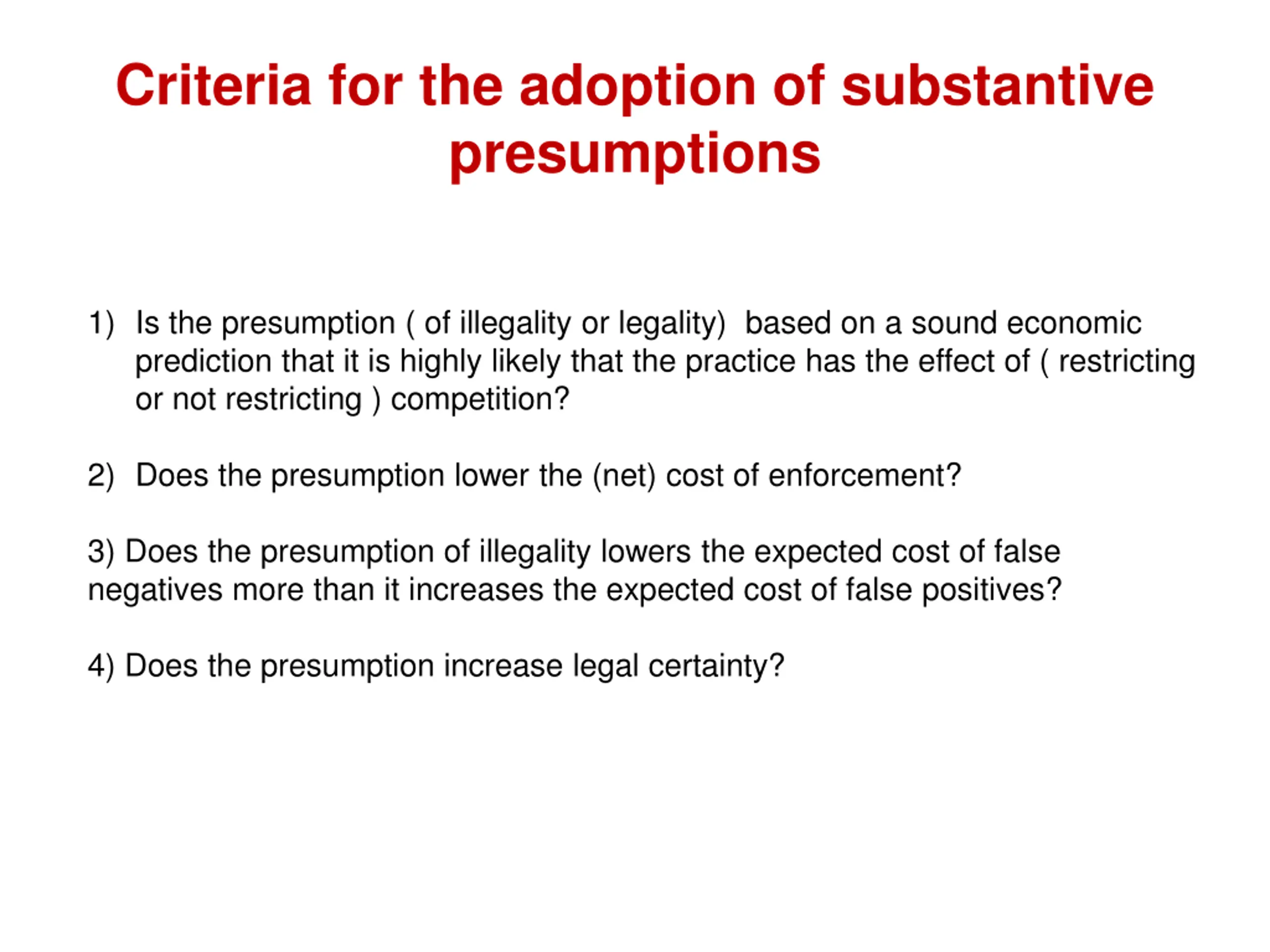 Criteria for the adoption of substantive presumptions

1) Is the presumption ( of illegality or legality) based on a sound economic prediction that it is highly likely that the practice has the effect of ( restricting or not restricting ) competition?

2) Does the presumption lower the (net) cost of enforcement?

3) Does the presumption of illegality lowers the expected cost of false negatives more than it increases the expected cost of false positives?

4) Does the presumption increase legal certainty?